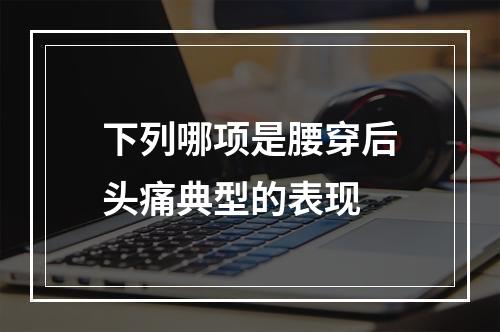 下列哪项是腰穿后头痛典型的表现